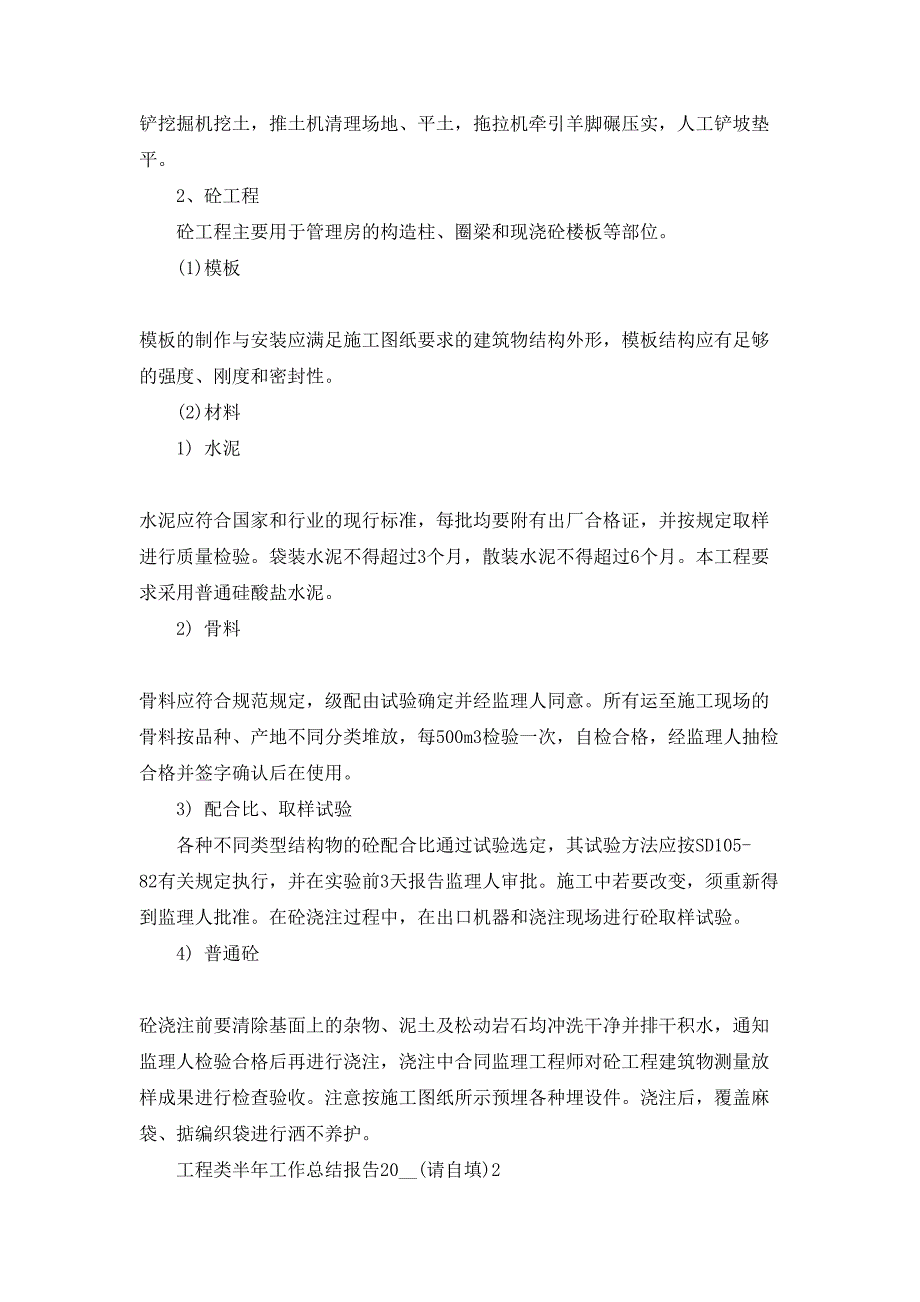 铲挖掘机挖土，推土机清理场地、平土，拖拉机牵引羊脚碾压实，人工铲坡垫平。

2、砼工程

砼工程主要用于管理房的构造柱、圈梁和现浇砼楼板等部位。

(1)模板

模板的制作与安装应满足施工图纸要求的建筑物结构外形，模板结构应有足够的强度、刚度和密封性。

(2)材料

1) 水泥

水泥应符合国家和行业的现行标准，每批均要附有出厂合格证，并按规定取样进行质量检验。袋装水泥不得超过3个月，散装水泥不得超过6个月。本工程要求采用普通硅酸盐水泥。

2) 骨料

骨料应符合规范规定，级配由试验确定并经监理人同意。所有运至施工现场的骨料按品种、产地不同分类堆放，每500m3检验一次，自检合格，经监理人抽检合格并签字确认后在使用。

3) 配合比、取样试验

各种不同类型结构物的砼配合比通过试验选定，其试验方法应按SD105-82有关规定执行，并在实验前3天报告监理人审批。施工中若要改变，须重新得到监理人批准。在砼浇注过程中，在出口机器和浇注现场进行砼取样试验。

4) 普通砼

砼浇注前要清除基面上的杂物、泥土及松动岩石均冲洗干净并排干积水，通知监理人检验合格后再进行浇注，浇注中合同监理工程师对砼工程建筑物测量放样成果进行检查验收。注意按施工图纸所示预埋各种埋设件。浇注后，覆盖麻袋、掂编织袋进行洒不养护。

工程类半年工作总结报告20__(请自填)2